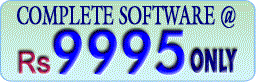 COMPLETE SOFTWARE @
Rs 9995 ONLY